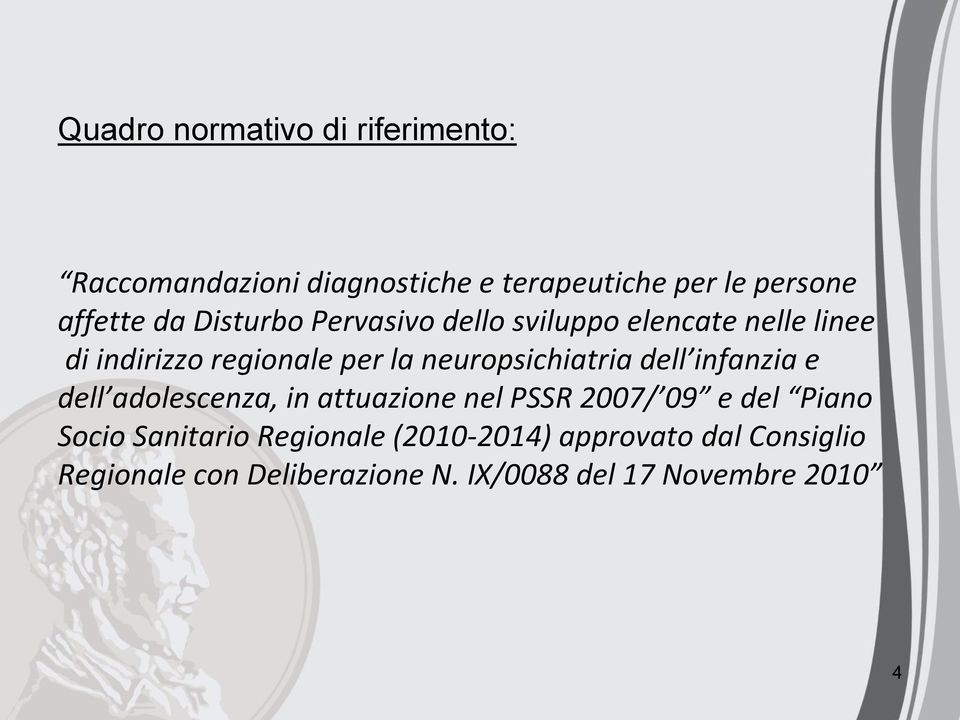 Quadro normativo di riferimento:

“Raccomandazioni diagnostiche e terapeutiche per le persone affette da Disturbo Pervasivo dello sviluppo elencate nelle linee di indirizzo regionale per la neuropsichiatria dell’infanzia e dell’adolescenza, in attuazione nel PSSR 2007/’09” e del “Piano Socio Sanitario Regionale (2010-2014) approvato dal Consiglio Regionale con Deliberazione N. IX/0088 del 17 Novembre 2010”

4